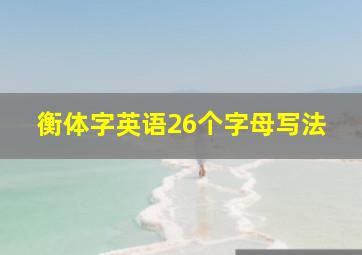 衡体字英语26个字母写法